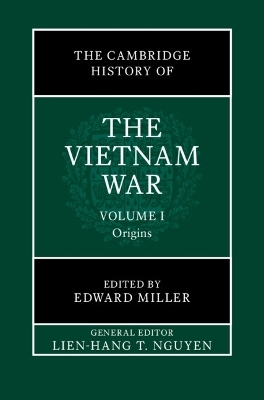 THE CAMBRIDGE HISTORY OF

THE VIETNAM WAR

VOLUME I
Origins

EDITED BY
EDWARD MILLER

GENERAL EDITOR
LIEN-HANG T. NGUYEN